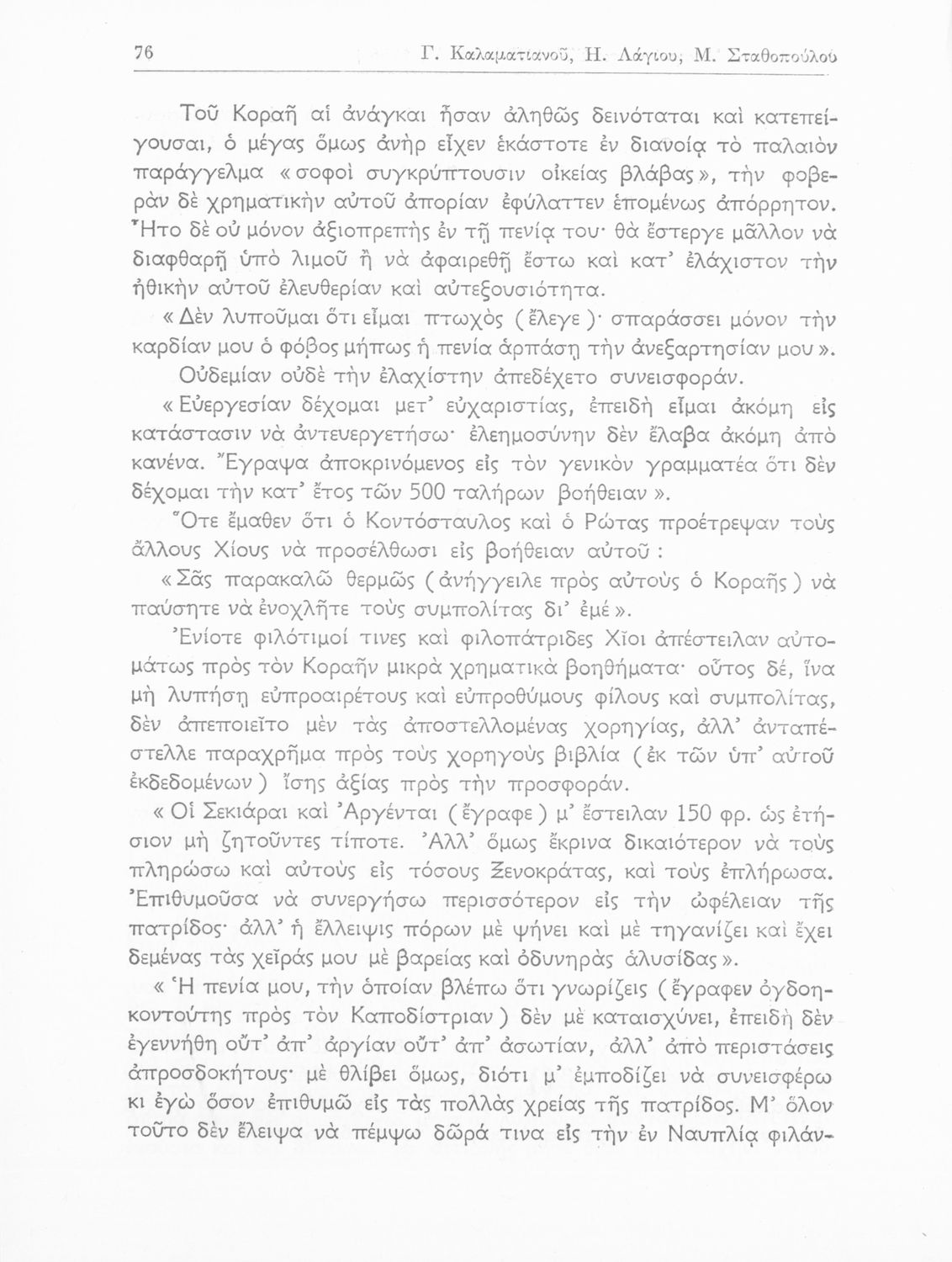 76 Γ. Καλαματιανοῦ, Η. Λάγιου, Μ. Σταθοπούλου

Τοῦ Κοραῆ αἱ ἀνάγκαι ἦσαν ἀληθῶς δεινόταται καὶ κατεπείγουσαι, ὁ μέγας ὅμως ἀνὴρ εἶχεν ἑκάστοτε ἐν διανοίᾳ τὸ παλαιὸν παράγγελμα «σοφοὶ συγκρύπτουσιν οἰκείας βλάβας», τὴν φοβερὰν δὲ χρηματικὴν αὐτοῦ ἀπορίαν ἐφύλαττεν ἑπομένως ἀπόρρητον. Ἦτο δὲ οὐ μόνον ἀξιοπρεπὴς ἐν τῇ πενίᾳ του· θὰ ἔστεργε μᾶλλον νὰ διαφθαρῇ ὑπὸ λιμοῦ ἢ νὰ ἀφαιρεθῇ ἔστω καὶ κατ' ἐλάχιστον τὴν ἠθικὴν αὐτοῦ ἐλευθερίαν καὶ αὐτεξουσιότητα.

«Δὲν λυποῦμαι ὅτι εἶμαι πτωχὸς (ἔλεγε)· σπαράσσει μόνον τὴν καρδίαν μου ὁ φόβος μήπως ἡ πενία ἁρπάσῃ τὴν ἀνεξαρτησίαν μου».

Οὐδεμίαν οὐδὲ τὴν ἐλαχίστην ἀπεδέχετο συνεισφοράν.

«Εὐεργεσίαν δέχομαι μετ' εὐχαριστίας, ἐπειδὴ εἶμαι ἀκόμη εἰς κατάστασιν νὰ ἀντευεργετήσω· ἐλεημοσύνην δὲν ἔλαβα ἀκόμη ἀπὸ κανένα. Ἔγραψα ἀποκρινόμενος εἰς τὸν γενικὸν γραμματέα ὅτι δὲν δέχομαι τὴν κατ' ἔτος τῶν 500 ταλήρων βοήθειαν».

Ὅτε ἔμαθεν ὅτι ὁ Κοντόσταυλος καὶ ὁ Ρώτας προέτρεψαν τοὺς ἄλλους Χίους νὰ προσέλθωσι εἰς βοήθειαν αὐτοῦ :

«Σᾶς παρακαλῶ θερμῶς (ἀνήγγειλε πρὸς αὐτοὺς ὁ Κοραῆς) νὰ παύσητε νὰ ἐνοχλῆτε τοὺς συμπολίτας δι' ἐμέ».

Ἐνίοτε φιλότιμοί τινες καὶ φιλοπάτριδες Χῖοι ἀπέστειλαν αὐτομάτως πρὸς τὸν Κοραῆν μικρὰ χρηματικὰ βοηθήματα· οὗτος δέ, ἵνα μὴ λυπήσῃ εὐπροαιρέτους καὶ εὐπροθύμους φίλους καὶ συμπολίτας, δὲν ἀπεποιεῖτο μὲν τὰς ἀποστελλομένας χορηγίας, ἀλλ' ἀνταπέστελλε παραχρῆμα πρὸς τοὺς χορηγοὺς βιβλία (ἐκ τῶν ὑπ' αὐτοῦ ἐκδεδομένων) ἴσης ἀξίας πρὸς τὴν προσφοράν.

«Οἱ Σεκιάραι καὶ Ἀργένται (ἔγραφε) μ' ἔστειλαν 150 φρ. ὡς ἐτήσιον μὴ ζητοῦντες τίποτε. Ἀλλ' ὅμως ἔκρινα δικαιότερον νὰ τοὺς πληρώσω καὶ αὐτοὺς εἰς τόσους Ξενοκράτας, καὶ τοὺς ἐπλήρωσα. Ἐπιθυμοῦσα νὰ συνεργήσω περισσότερον εἰς τὴν ὠφέλειαν τῆς πατρίδος· ἀλλ' ἡ ἔλλειψις πόρων μὲ ψήνει καὶ μὲ τηγανίζει καὶ ἔχει δεμένας τὰς χεῖράς μου μὲ βαρείας καὶ ὀδυνηρὰς ἁλυσίδας».

«Ἡ πενία μου, τὴν ὁποίαν βλέπω ὅτι γνωρίζεις (ἔγραφεν ὀγδοηκοντούτης πρὸς τὸν Καποδίστριαν) δὲν μὲ καταισχύνει, ἐπειδὴ δὲν ἐγεννήθη οὔτ' ἀπ' ἀργίαν οὔτ' ἀπ' ἀσωτίαν, ἀλλ' ἀπὸ περιστάσεις ἀπροσδοκήτους· μὲ θλίβει ὅμως, διότι μ' ἐμποδίζει νὰ συνεισφέρω κι ἐγὼ ὅσον ἐπιθυμῶ εἰς τὰς πολλὰς χρείας τῆς πατρίδος. Μ' ὅλον τοῦτο δὲν ἔλειψα νὰ πέμψω δῶρά τινα εἰς τὴν ἐν Ναυπλίᾳ φιλάν-